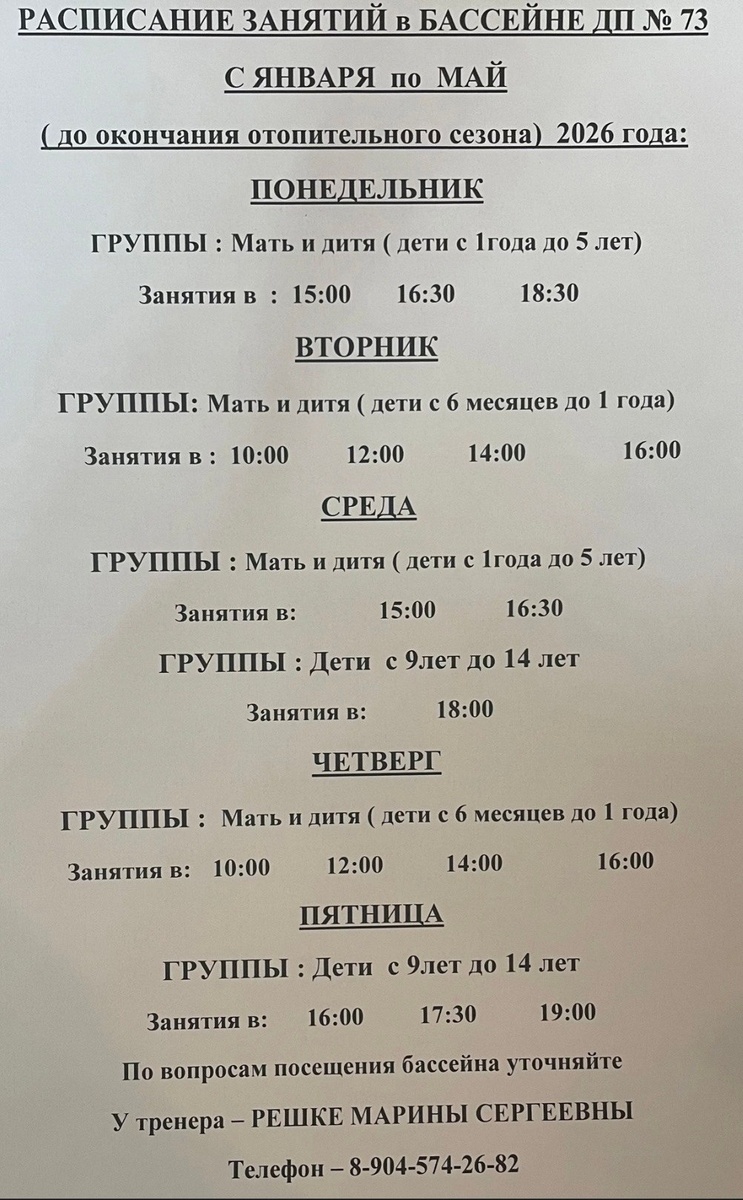 РАСПИСАНИЕ ЗАНЯТИЙ в БАССЕЙНЕ ДП № 73

С ЯНВАРЯ по МАЙ

( до окончания отопительного сезона) 2026 года:

ПОНЕДЕЛЬНИК

ГРУППЫ : Мать и дитя ( дети с 1года до 5 лет)

Занятия в : 15:00 16:30 18:30

ВТОРНИК

ГРУППЫ: Мать и дитя ( дети с 6 месяцев до 1 года)

Занятия в : 10:00 12:00 14:00 16:00

СРЕДА

ГРУППЫ : Мать и дитя ( дети с 1года до 5 лет)

Занятия в: 15:00 16:30

ГРУППЫ : Дети с 9лет до 14 лет

Занятия в: 18:00

ЧЕТВЕРГ

ГРУППЫ : Мать и дитя ( дети с 6 месяцев до 1 года)

Занятия в: 10:00 12:00 14:00 16:00

ПЯТНИЦА

ГРУППЫ : Дети с 9лет до 14 лет

Занятия в: 16:00 17:30 19:00

По вопросам посещения бассейна уточняйте

У тренера – РЕШКЕ МАРИНЫ СЕРГЕЕВНЫ

Телефон – 8-904-574-26-82